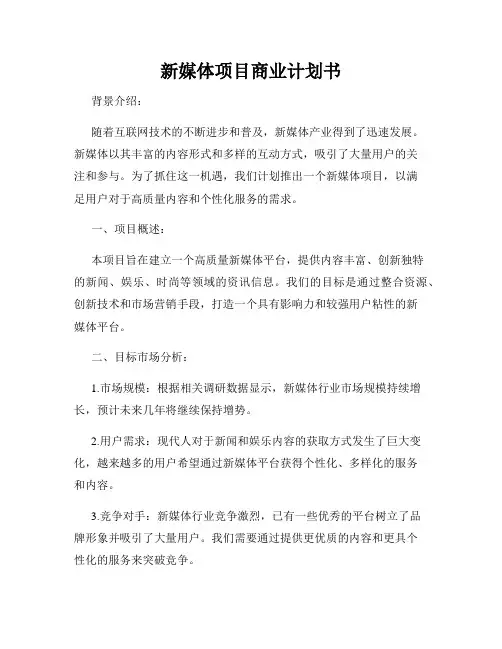 新媒体项目商业计划书

背景介绍：

随着互联网技术的不断进步和普及，新媒体产业得到了迅速发展。新媒体以其丰富的内容形式和多样的互动方式，吸引了大量用户的关注和参与。为了抓住这一机遇，我们计划推出一个新媒体项目，以满足用户对于高质量内容和个性化服务的需求。

一、项目概述：

本项目旨在建立一个高质量新媒体平台，提供内容丰富、创新独特的新闻、娱乐、时尚等领域的资讯信息。我们的目标是通过整合资源、创新技术和市场营销手段，打造一个具有影响力和较强用户粘性的新媒体平台。

二、目标市场分析：

1.市场规模：根据相关调研数据显示，新媒体行业市场规模持续增长，预计未来几年将继续保持增势。

2.用户需求：现代人对于新闻和娱乐内容的获取方式发生了巨大变化，越来越多的用户希望通过新媒体平台获得个性化、多样化的服务和内容。

3.竞争对手：新媒体行业竞争激烈，已有一些优秀的平台树立了品牌形象并吸引了大量用户。我们需要通过提供更优质的内容和更具个性化的服务来突破竞争。